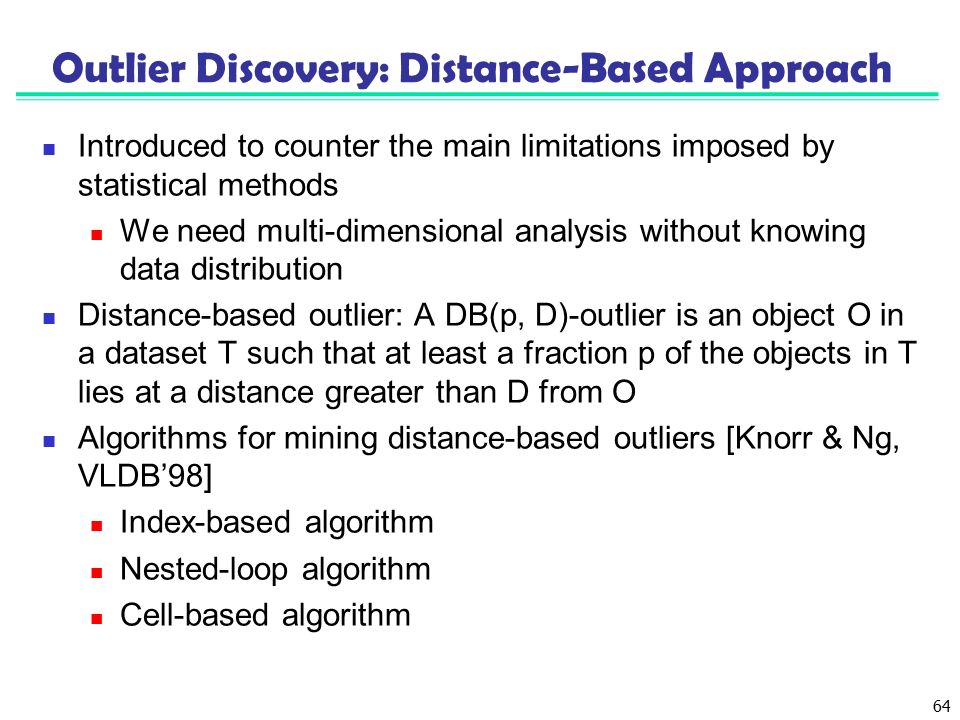 Outlier Discovery: Distance-Based Approach

- Introduced to counter the main limitations imposed by statistical methods
  - We need multi-dimensional analysis without knowing data distribution
- Distance-based outlier: A DB(p, D)-outlier is an object O in a dataset T such that at least a fraction p of the objects in T lies at a distance greater than D from O
- Algorithms for mining distance-based outliers [Knorr & Ng, VLDB'98]
  - Index-based algorithm
  - Nested-loop algorithm
  - Cell-based algorithm

64